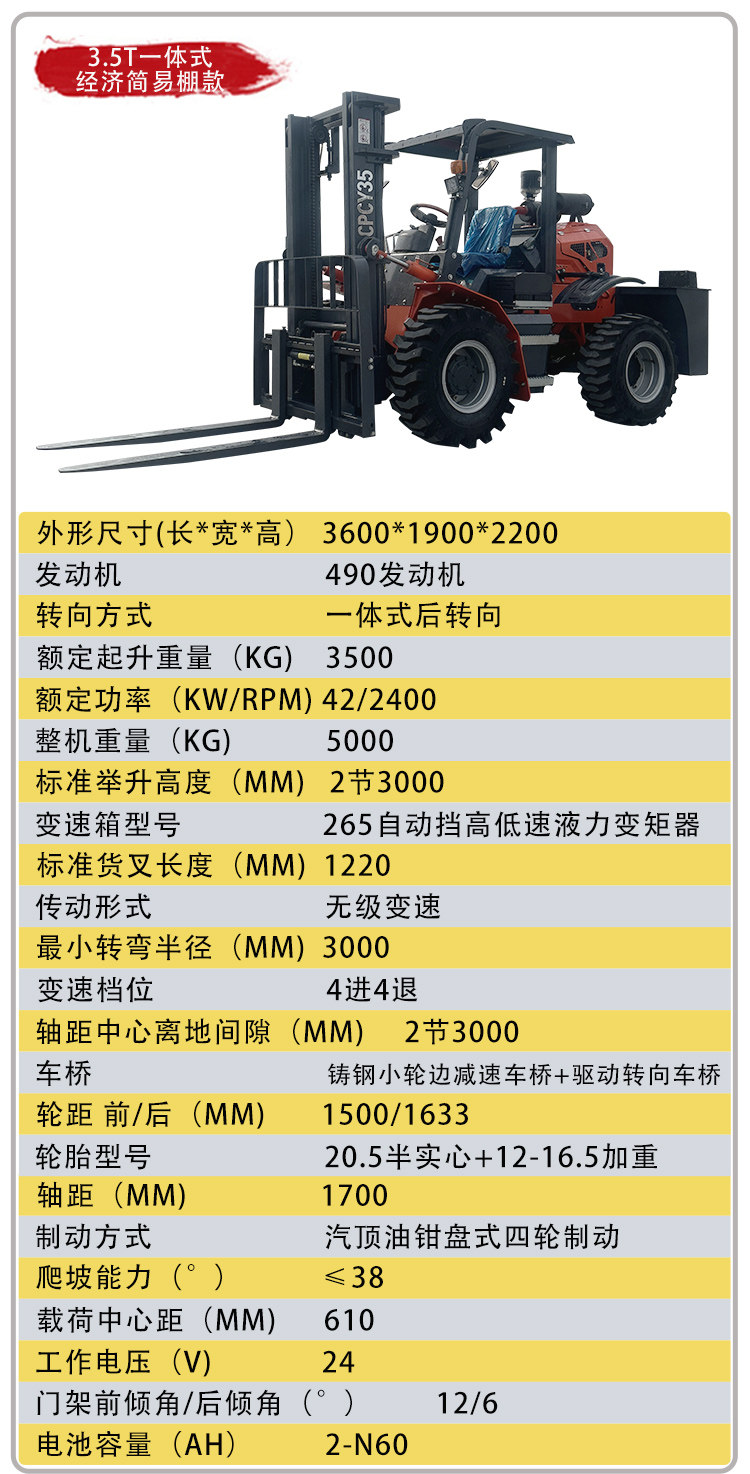 3.5T一体式
经济简易棚款

CPCY35

外形尺寸(长*宽*高) 3600*1900*2200
发动机 490发动机
转向方式 一体式后转向
额定起升重量（KG） 3500
额定功率（KW/RPM) 42/2400
整机重量（KG） 5000
标准举升高度（MM） 2节3000
变速箱型号 265自动挡高低速液力变矩器
标准货叉长度（MM） 1220
传动形式 无级变速
最小转弯半径（MM） 3000
变速档位 4进4退
轴距中心离地间隙（MM） 2节3000
车桥 铸钢小轮边减速车桥+驱动转向车桥
轮距 前/后（MM） 1500/1633
轮胎型号 20.5半实心+12-16.5加重
轴距（MM） 1700
制动方式 汽顶油钳盘式四轮制动
爬坡能力（°） ≤38
载荷中心距（MM） 610
工作电压（V） 24
门架前倾角/后倾角（°） 12/6
电池容量（AH） 2-N60